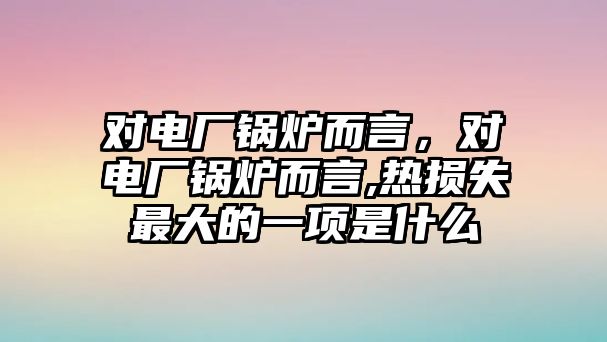 对电厂锅炉而言，对电厂锅炉而言,热损失最大的一项是什么